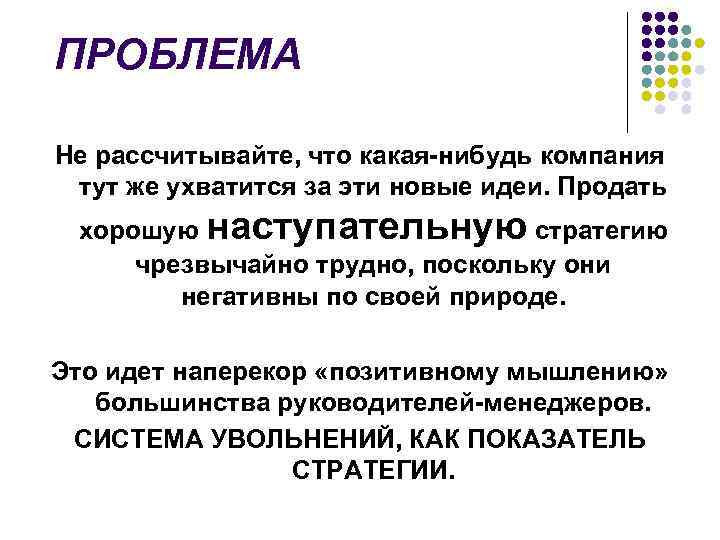 ПРОБЛЕМА

Не рассчитывайте, что какая-нибудь компания тут же ухватится за эти новые идеи. Продать хорошую наступательную стратегию чрезвычайно трудно, поскольку они негативны по своей природе.

Это идет наперекор «позитивному мышлению» большинства руководителей-менеджеров.

СИСТЕМА УВОЛЬНЕНИЙ, КАК ПОКАЗАТЕЛЬ СТРАТЕГИИ.